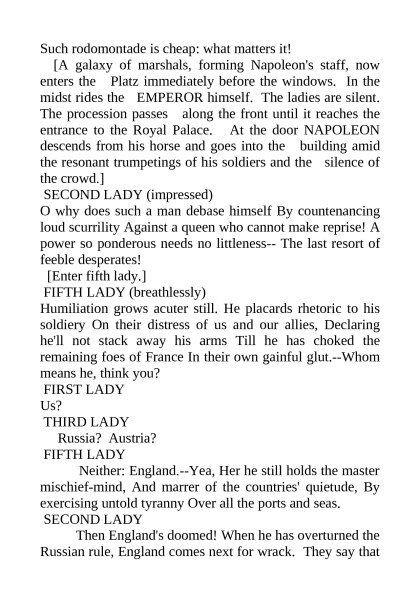 Such rodomontade is cheap: what matters it!

[A galaxy of marshals, forming Napoleon's staff, now enters the Platz immediately before the windows. In the midst rides the EMPEROR himself. The ladies are silent. The procession passes along the front until it reaches the entrance to the Royal Palace. At the door NAPOLEON descends from his horse and goes into the building amid the resonant trumpetings of his soldiers and the silence of the crowd.]

SECOND LADY (impressed)

O why does such a man debase himself By countenancing loud scurrility Against a queen who cannot make reprise! A power so ponderous needs no littleness-- The last resort of feeble desperates!

[Enter fifth lady.]

FIFTH LADY (breathlessly)

Humiliation grows acuter still. He placards rhetoric to his soldiery On their distress of us and our allies, Declaring he'll not stack away his arms Till he has choked the remaining foes of France In their own gainful glut.--Whom means he, think you?

FIRST LADY

Us?

THIRD LADY

Russia? Austria?

FIFTH LADY

Neither: England.--Yea, Her he still holds the master mischief-mind, And marrer of the countries' quietude, By exercising untold tyranny Over all the ports and seas.

SECOND LADY

Then England's doomed! When he has overturned the Russian rule, England comes next for wrack. They say that